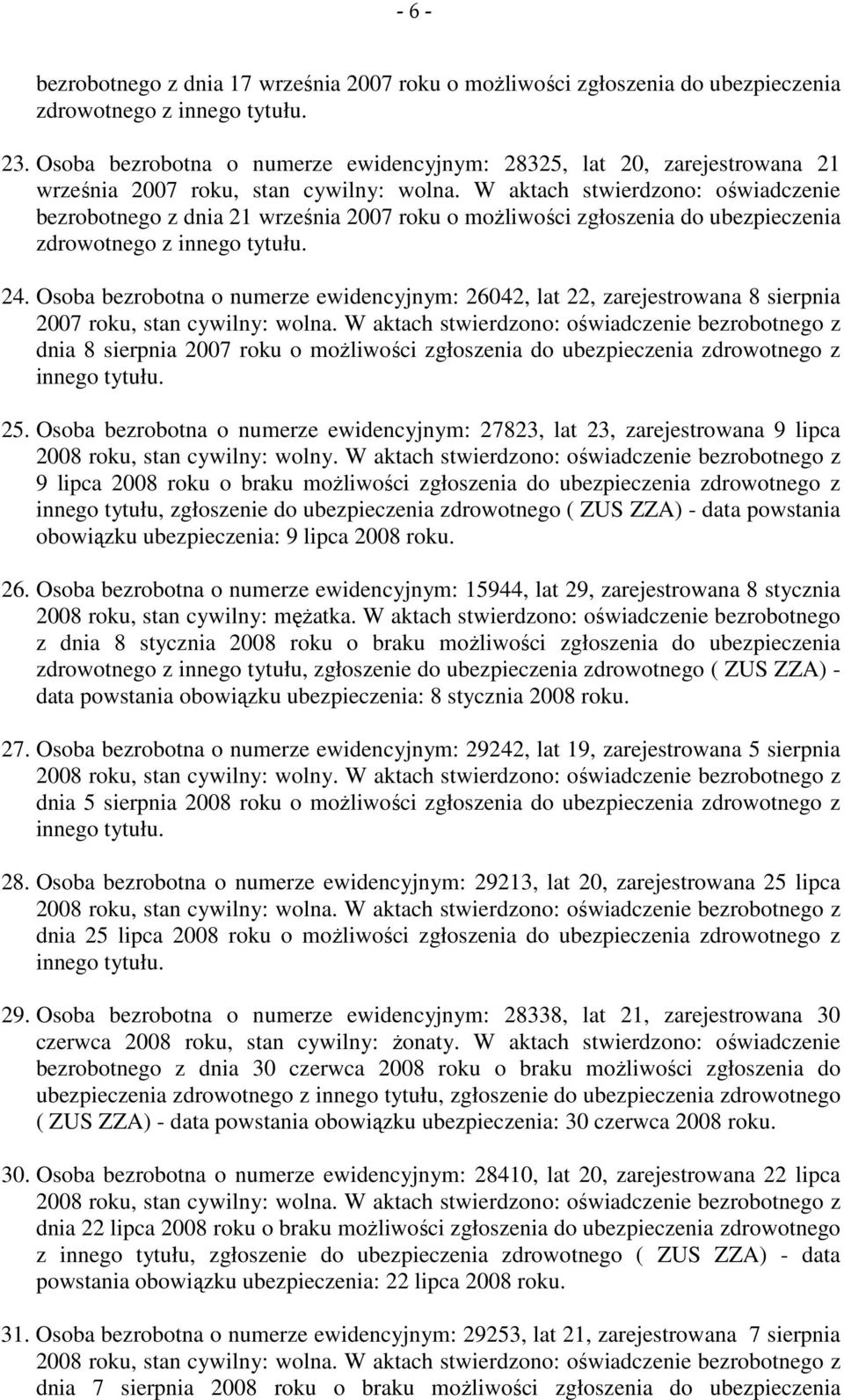 - 6 -

bezrobotnego z dnia 17 września 2007 roku o możliwości zgłoszenia do ubezpieczenia zdrowotnego z innego tytułu.

23. Osoba bezrobotna o numerze ewidencyjnym: 28325, lat 20, zarejestrowana 21 września 2007 roku, stan cywilny: wolna. W aktach stwierdzono: oświadczenie bezrobotnego z dnia 21 września 2007 roku o możliwości zgłoszenia do ubezpieczenia zdrowotnego z innego tytułu.

24. Osoba bezrobotna o numerze ewidencyjnym: 26042, lat 22, zarejestrowana 8 sierpnia 2007 roku, stan cywilny: wolna. W aktach stwierdzono: oświadczenie bezrobotnego z dnia 8 sierpnia 2007 roku o możliwości zgłoszenia do ubezpieczenia zdrowotnego z innego tytułu.

25. Osoba bezrobotna o numerze ewidencyjnym: 27823, lat 23, zarejestrowana 9 lipca 2008 roku, stan cywilny: wolny. W aktach stwierdzono: oświadczenie bezrobotnego z 9 lipca 2008 roku o braku możliwości zgłoszenia do ubezpieczenia zdrowotnego z innego tytułu, zgłoszenie do ubezpieczenia zdrowotnego ( ZUS ZZA) - data powstania obowiązku ubezpieczenia: 9 lipca 2008 roku.

26. Osoba bezrobotna o numerze ewidencyjnym: 15944, lat 29, zarejestrowana 8 stycznia 2008 roku, stan cywilny: mężatka. W aktach stwierdzono: oświadczenie bezrobotnego z dnia 8 stycznia 2008 roku o braku możliwości zgłoszenia do ubezpieczenia zdrowotnego z innego tytułu, zgłoszenie do ubezpieczenia zdrowotnego ( ZUS ZZA) - data powstania obowiązku ubezpieczenia: 8 stycznia 2008 roku.

27. Osoba bezrobotna o numerze ewidencyjnym: 29242, lat 19, zarejestrowana 5 sierpnia 2008 roku, stan cywilny: wolny. W aktach stwierdzono: oświadczenie bezrobotnego z dnia 5 sierpnia 2008 roku o możliwości zgłoszenia do ubezpieczenia zdrowotnego z innego tytułu.

28. Osoba bezrobotna o numerze ewidencyjnym: 29213, lat 20, zarejestrowana 25 lipca 2008 roku, stan cywilny: wolna. W aktach stwierdzono: oświadczenie bezrobotnego z dnia 25 lipca 2008 roku o możliwości zgłoszenia do ubezpieczenia zdrowotnego z innego tytułu.

29. Osoba bezrobotna o numerze ewidencyjnym: 28338, lat 21, zarejestrowana 30 czerwca 2008 roku, stan cywilny: żonaty. W aktach stwierdzono: oświadczenie bezrobotnego z dnia 30 czerwca 2008 roku o braku możliwości zgłoszenia do ubezpieczenia zdrowotnego z innego tytułu, zgłoszenie do ubezpieczenia zdrowotnego ( ZUS ZZA) - data powstania obowiązku ubezpieczenia: 30 czerwca 2008 roku.

30. Osoba bezrobotna o numerze ewidencyjnym: 28410, lat 20, zarejestrowana 22 lipca 2008 roku, stan cywilny: wolna. W aktach stwierdzono: oświadczenie bezrobotnego z dnia 22 lipca 2008 roku o braku możliwości zgłoszenia do ubezpieczenia zdrowotnego z innego tytułu, zgłoszenie do ubezpieczenia zdrowotnego ( ZUS ZZA) - data powstania obowiązku ubezpieczenia: 22 lipca 2008 roku.

31. Osoba bezrobotna o numerze ewidencyjnym: 29253, lat 21, zarejestrowana 7 sierpnia 2008 roku, stan cywilny: wolna. W aktach stwierdzono: oświadczenie bezrobotnego z dnia 7 sierpnia 2008 roku o braku możliwości zgłoszenia do ubezpieczenia